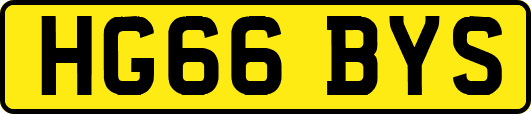 HG66 BYS